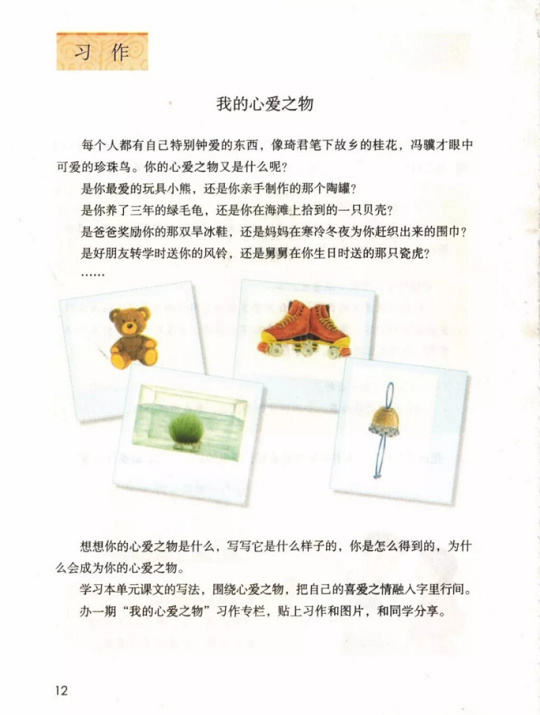 习作

我的心爱之物

每个人都有自己特别钟爱的东西，像琦君笔下故乡的桂花，冯骥才眼中可爱的珍珠鸟。你的心爱之物又是什么呢？

是你最爱的玩具小熊，还是你亲手制作的那个陶罐？

是你养了三年的绿毛龟，还是你在海滩上拾到的一只贝壳？

是爸爸奖励你的那双旱冰鞋，还是妈妈在寒冷冬夜为你赶织出来的围巾？

是好朋友转学时送你的风铃，还是舅舅在你生日时送的那只瓷虎？

……

想想你的心爱之物是什么，写写它是什么样子的，你是怎么得到的，为什么会成为你的心爱之物。

学习本单元课文的写法，围绕心爱之物，把自己的喜爱之情融入字里行间。

办一期“我的心爱之物”习作专栏，贴上习作和图片，和同学分享。

12